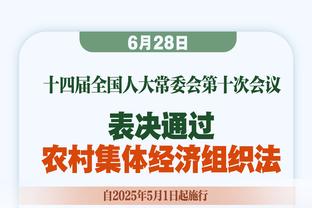 6月28日

十四届全国人大常委会第十次会议

表决通过
农村集体经济组织法

自2025年5月1日起施行